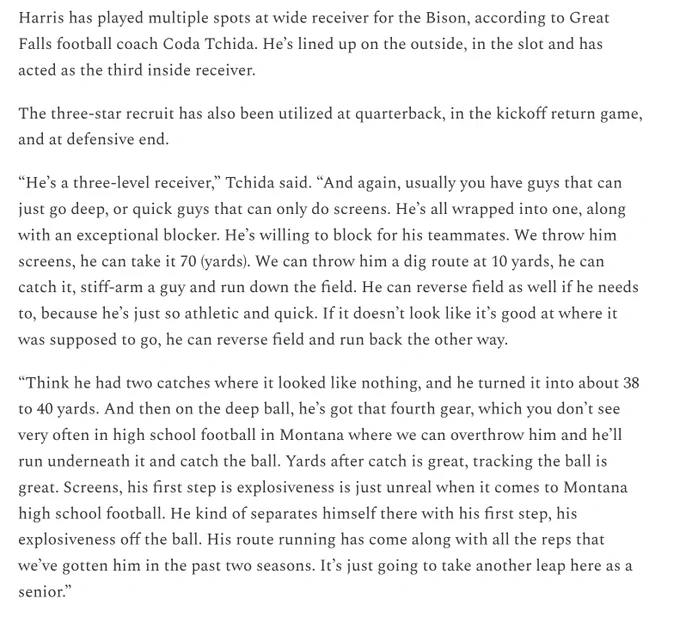 Harris has played multiple spots at wide receiver for the Bison, according to Great Falls football coach Coda Tchida. He's lined up on the outside, in the slot and has acted as the third inside receiver.

The three-star recruit has also been utilized at quarterback, in the kickoff return game, and at defensive end.

"He's a three-level receiver," Tchida said. "And again, usually you have guys that can just go deep, or quick guys that can only do screens. He's all wrapped into one, along with an exceptional blocker. He's willing to block for his teammates. We throw him screens, he can take it 70 (yards). We can throw him a dig route at 10 yards, he can catch it, stiff-arm a guy and run down the field. He can reverse field as well if he needs to, because he's just so athletic and quick. If it doesn't look like it's good at where it was supposed to go, he can reverse field and run back the other way.

"Think he had two catches where it looked like nothing, and he turned it into about 38 to 40 yards. And then on the deep ball, he's got that fourth gear, which you don't see very often in high school football in Montana where we can overthrow him and he'll run underneath it and catch the ball. Yards after catch is great, tracking the ball is great. Screens, his first step is explosiveness is just unreal when it comes to Montana high school football. He kind of separates himself there with his first step, his explosiveness off the ball. His route running has come along with all the reps that we've gotten him in the past two seasons. It's just going to take another leap here as a senior."